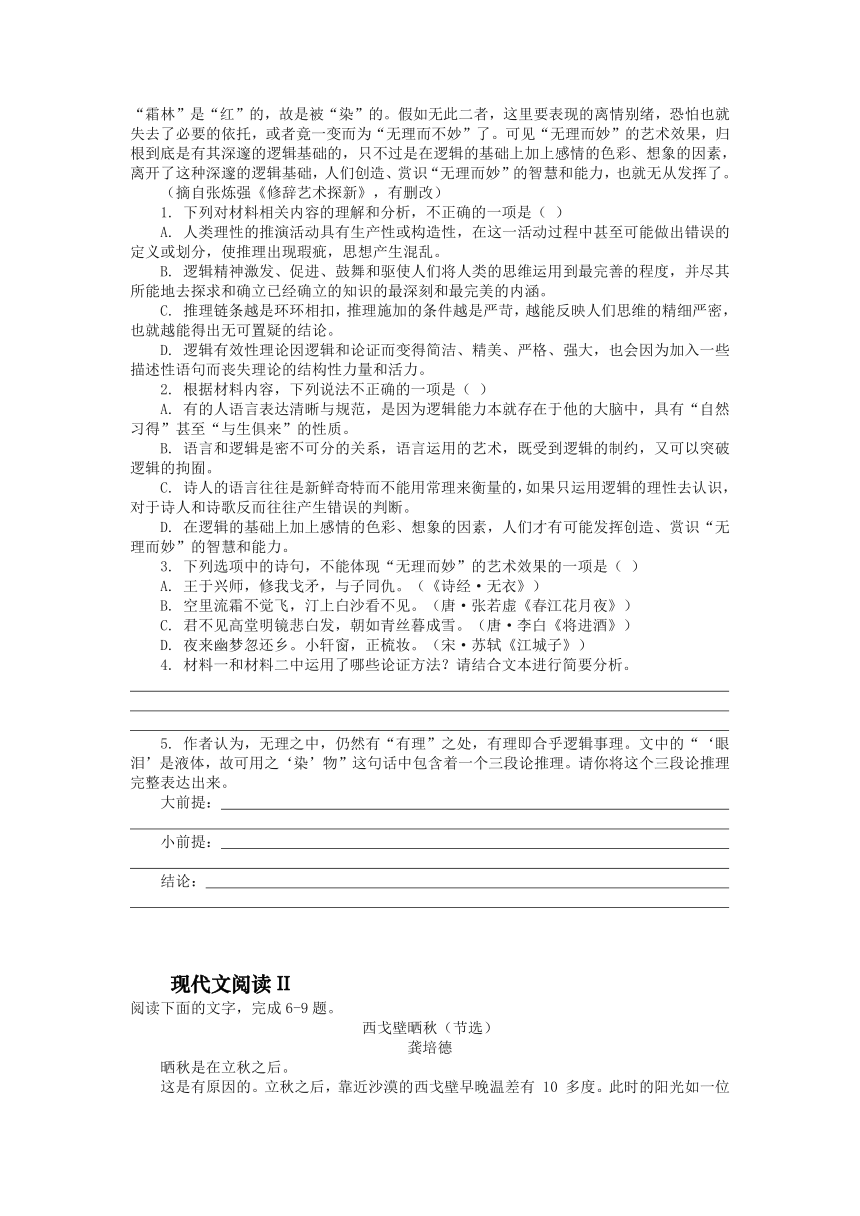 “霜林”是“红”的，故是被“染”的。假如无此二者，这里要表现的离情别绪，恐怕也就失去了必要的依托，或者竟一变而为“无理而不妙”了。可见“无理而妙”的艺术效果，归根到底是有其深邃的逻辑基础的，只不过是在逻辑的基础上加上感情的色彩、想象的因素，离开了这种深邃的逻辑基础，人们创造、赏识“无理而妙”的智慧和能力，也就无从发挥了。

（摘自张炼强《修辞艺术探新》，有删改）

1. 下列对材料相关内容的理解和分析，不正确的一项是（ ）

A. 人类理性的推演活动具有生产性或构造性，在这一活动过程中甚至可能做出错误的定义或划分，使推理出现瑕疵，思想产生混乱。

B. 逻辑精神激发、促进、鼓舞和驱使人们将人类的思维运用到最完善的程度，并尽其所能地去探求和确立已经确立的知识的最深刻和最完美的内涵。

C. 推理链条越是环环相扣，推理施加的条件越是严苛，越能反映人们思维的精细严密，也就越能得出无可置疑的结论。

D. 逻辑有效性理论因逻辑和论证而变得简洁、精美、严格、强大，也会因为加入一些描述性语句而丧失理论的结构性力量和活力。

2. 根据材料内容，下列说法不正确的一项是（ ）

A. 有的人语言表达清晰与规范，是因为逻辑能力本就存在于他的大脑中，具有“自然习得”甚至“与生俱来”的性质。

B. 语言和逻辑是密不可分的关系，语言运用的艺术，既受到逻辑的制约，又可以突破逻辑的拘囿。

C. 诗人的语言往往是新鲜奇特而不能用常理来衡量的，如果只运用逻辑的理性去认识，对于诗人和诗歌反而往往产生错误的判断。

D. 在逻辑的基础上加上感情的色彩、想象的因素，人们才有可能发挥创造、赏识“无理而妙”的智慧和能力。

3. 下列选项中的诗句，不能体现“无理而妙”的艺术效果的一项是（ ）

A. 王于兴师，修我戈矛，与子同仇。（《诗经·无衣》）

B. 空里流霜不觉飞，汀上白沙看不见。（唐·张若虚《春江花月夜》）

C. 君不见高堂明镜悲白发，朝如青丝暮成雪。（唐·李白《将进酒》）

D. 夜来幽梦忽还乡。小轩窗，正梳妆。（宋·苏轼《江城子》）

4. 材料一和材料二中运用了哪些论证方法？请结合文本进行简要分析。

5. 作者认为，无理之中，仍然有“有理”之处，有理即合乎逻辑事理。文中的“‘眼泪’是液体，故可用之‘染’物”这句话中包含着一个三段论推理。请你将这个三段论推理完整表达出来。

大前提：

小前提：

结论：

现代文阅读 II

阅读下面的文字，完成 6-9 题。

西戈壁晒秋（节选）

龚培德

晒秋是在立秋之后。

这是有原因的。立秋之后，靠近沙漠的西戈壁早晚温差有 10 多度。此时的阳光如一位